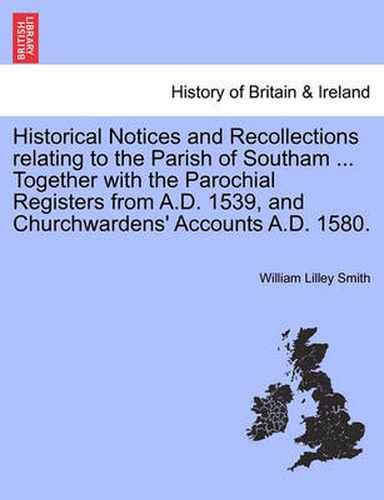 BRITISH LIBRARY

History of Britain & Ireland

Historical Notices and Recollections relating to the Parish of Southam ... Together with the Parochial Registers from A.D. 1539, and Churchwardens' Accounts A.D. 1580.

William Lilley Smith